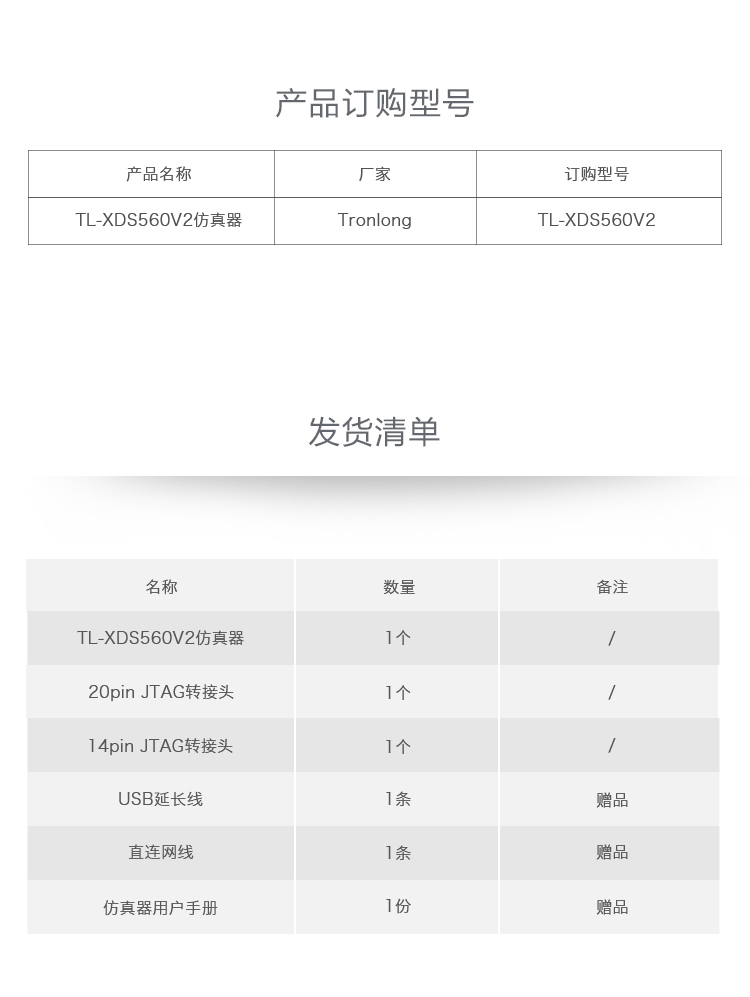 产品订购型号

| 产品名称 | 厂家 | 订购型号 |
|---|---|---|
| TL-XDS560V2仿真器 | Tronlong | TL-XDS560V2 |

发货清单

| 名称 | 数量 | 备注 |
|---|---|---|
| TL-XDS560V2仿真器 | 1个 | / |
| 20pin JTAG转接头 | 1个 | / |
| 14pin JTAG转接头 | 1个 | / |
| USB延长线 | 1条 | 赠品 |
| 直连网线 | 1条 | 赠品 |
| 仿真器用户手册 | 1份 | 赠品 |